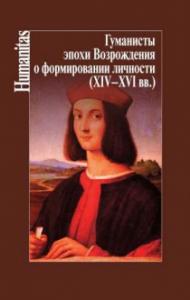 Humanitas

Гуманисты эпохи Возрождения о формировании личности (XIV–XVI вв.)